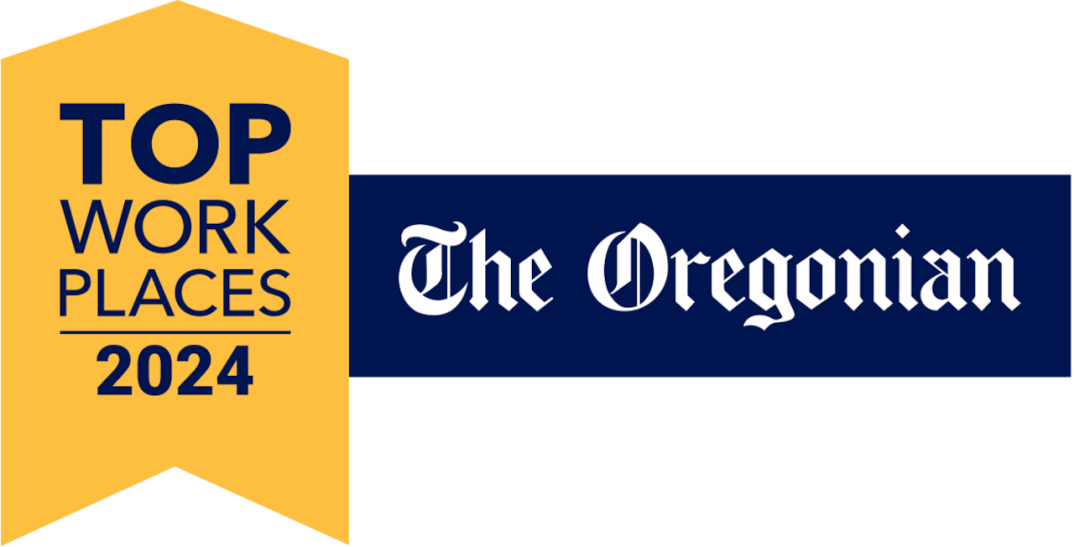 TOP
WORK
PLACES
2024

The Oregonian